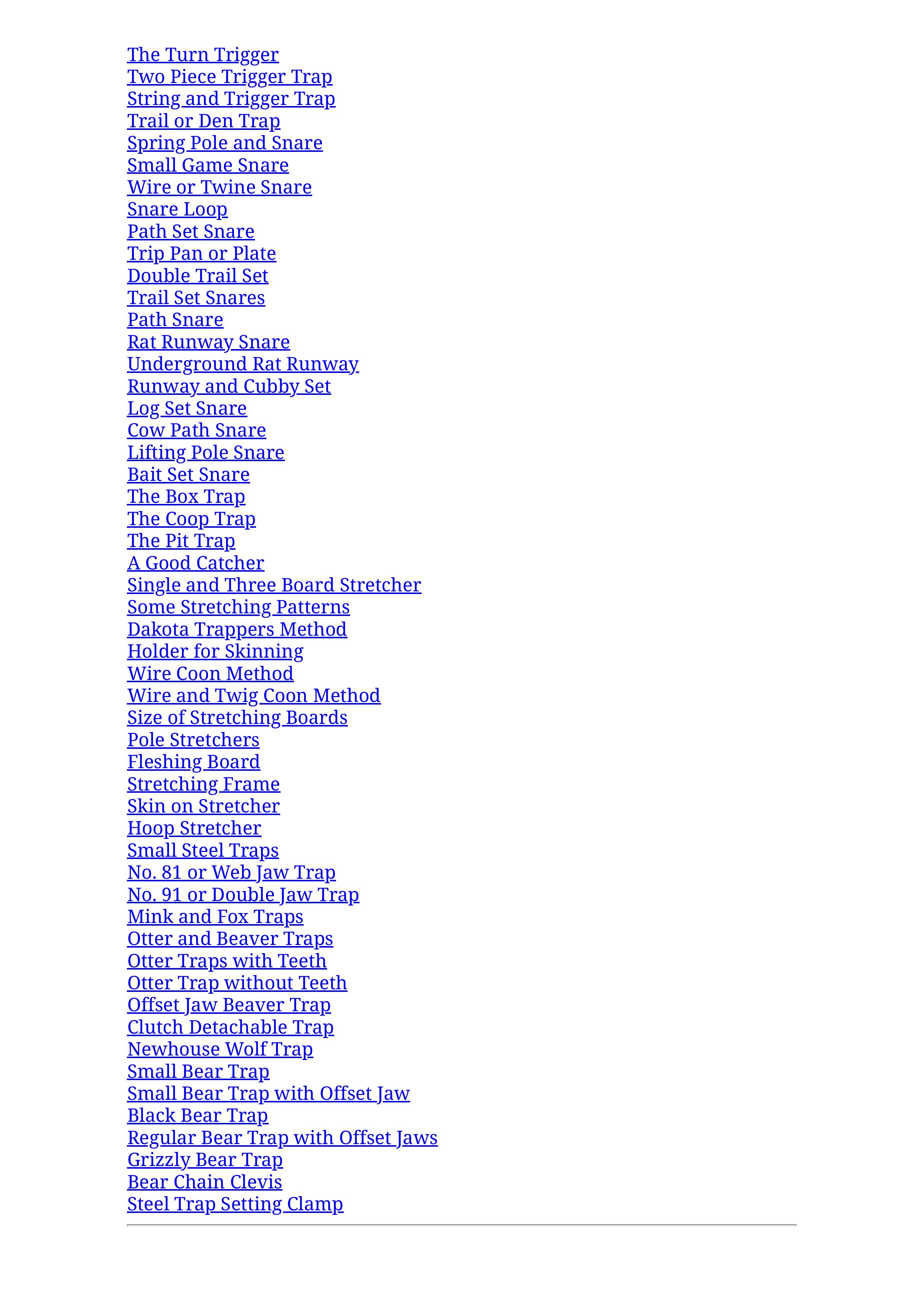 The Turn Trigger
Two Piece Trigger Trap
String and Trigger Trap
Trail or Den Trap
Spring Pole and Snare
Small Game Snare
Wire or Twine Snare
Snare Loop
Path Set Snare
Trip Pan or Plate
Double Trail Set
Trail Set Snares
Path Snare
Rat Runway Snare
Underground Rat Runway
Runway and Cubby Set
Log Set Snare
Cow Path Snare
Lifting Pole Snare
Bait Set Snare
The Box Trap
The Coop Trap
The Pit Trap
A Good Catcher
Single and Three Board Stretcher
Some Stretching Patterns
Dakota Trappers Method
Holder for Skinning
Wire Coon Method
Wire and Twig Coon Method
Size of Stretching Boards
Pole Stretchers
Fleshing Board
Stretching Frame
Skin on Stretcher
Hoop Stretcher
Small Steel Traps
No. 81 or Web Jaw Trap
No. 91 or Double Jaw Trap
Mink and Fox Traps
Otter and Beaver Traps
Otter Traps with Teeth
Otter Trap without Teeth
Offset Jaw Beaver Trap
Clutch Detachable Trap
Newhouse Wolf Trap
Small Bear Trap
Small Bear Trap with Offset Jaw
Black Bear Trap
Regular Bear Trap with Offset Jaws
Grizzly Bear Trap
Bear Chain Clevis
Steel Trap Setting Clamp